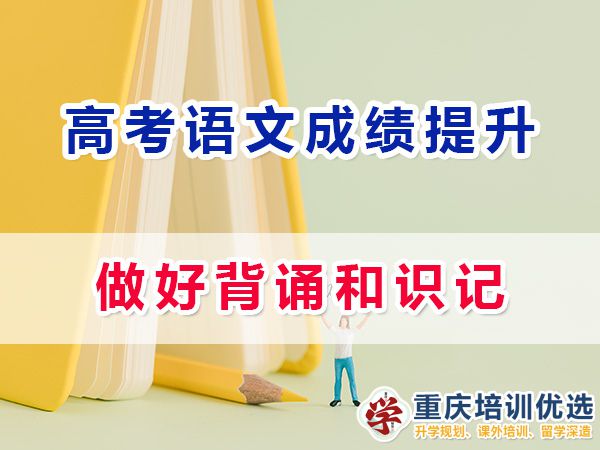 高考语文成绩提升

做好背诵和识记

学 重庆培训优选
升学规划、课外培训、留学深造